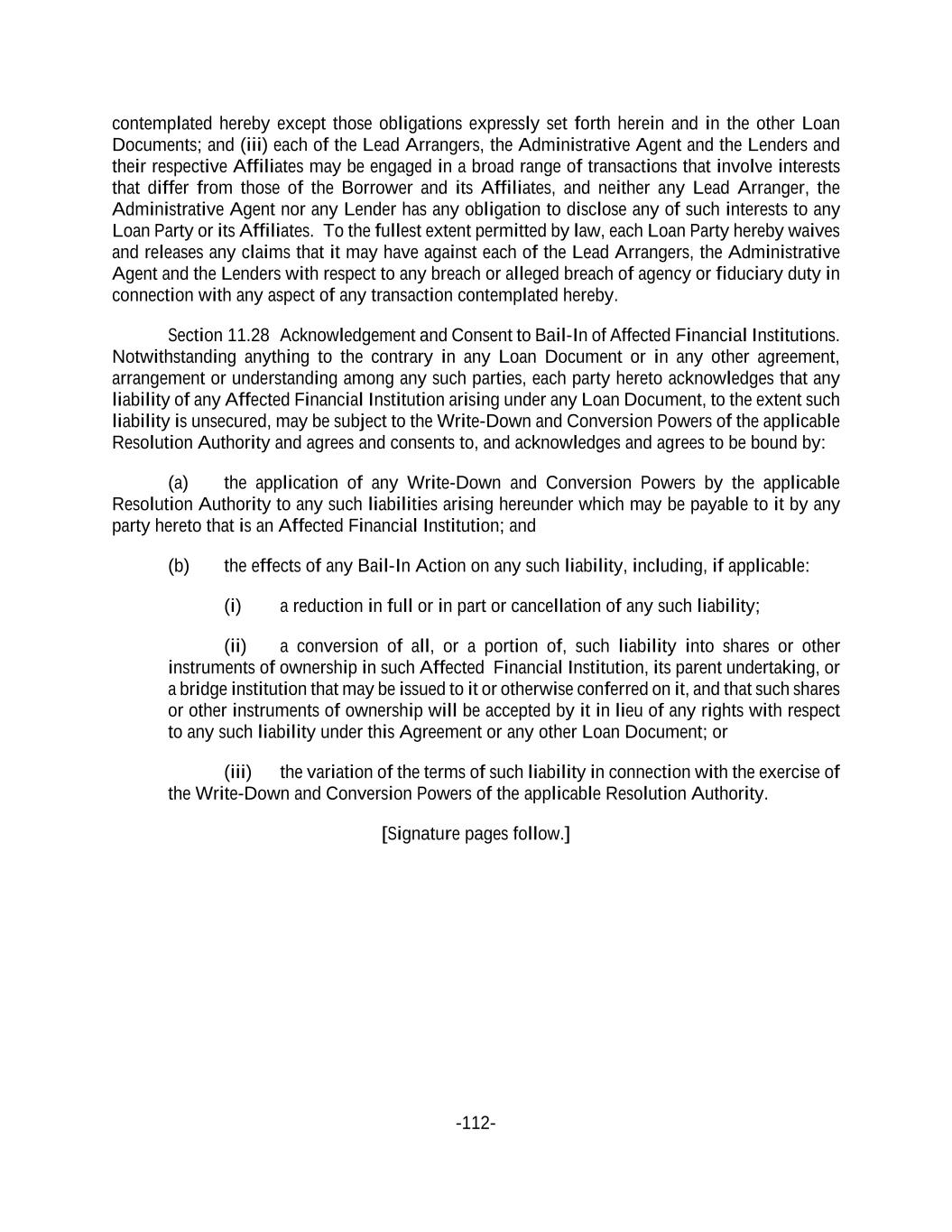 contemplated hereby except those obligations expressly set forth herein and in the other Loan Documents; and (iii) each of the Lead Arrangers, the Administrative Agent and the Lenders and their respective Affiliates may be engaged in a broad range of transactions that involve interests that differ from those of the Borrower and its Affiliates, and neither any Lead Arranger, the Administrative Agent nor any Lender has any obligation to disclose any of such interests to any Loan Party or its Affiliates. To the fullest extent permitted by law, each Loan Party hereby waives and releases any claims that it may have against each of the Lead Arrangers, the Administrative Agent and the Lenders with respect to any breach or alleged breach of agency or fiduciary duty in connection with any aspect of any transaction contemplated hereby.

Section 11.28 Acknowledgement and Consent to Bail-In of Affected Financial Institutions. Notwithstanding anything to the contrary in any Loan Document or in any other agreement, arrangement or understanding among any such parties, each party hereto acknowledges that any liability of any Affected Financial Institution arising under any Loan Document, to the extent such liability is unsecured, may be subject to the Write-Down and Conversion Powers of the applicable Resolution Authority and agrees and consents to, and acknowledges and agrees to be bound by:

(a) the application of any Write-Down and Conversion Powers by the applicable Resolution Authority to any such liabilities arising hereunder which may be payable to it by any party hereto that is an Affected Financial Institution; and

(b) the effects of any Bail-In Action on any such liability, including, if applicable:

(i) a reduction in full or in part or cancellation of any such liability;

(ii) a conversion of all, or a portion of, such liability into shares or other instruments of ownership in such Affected Financial Institution, its parent undertaking, or a bridge institution that may be issued to it or otherwise conferred on it, and that such shares or other instruments of ownership will be accepted by it in lieu of any rights with respect to any such liability under this Agreement or any other Loan Document; or

(iii) the variation of the terms of such liability in connection with the exercise of the Write-Down and Conversion Powers of the applicable Resolution Authority.

[Signature pages follow.]

-112-